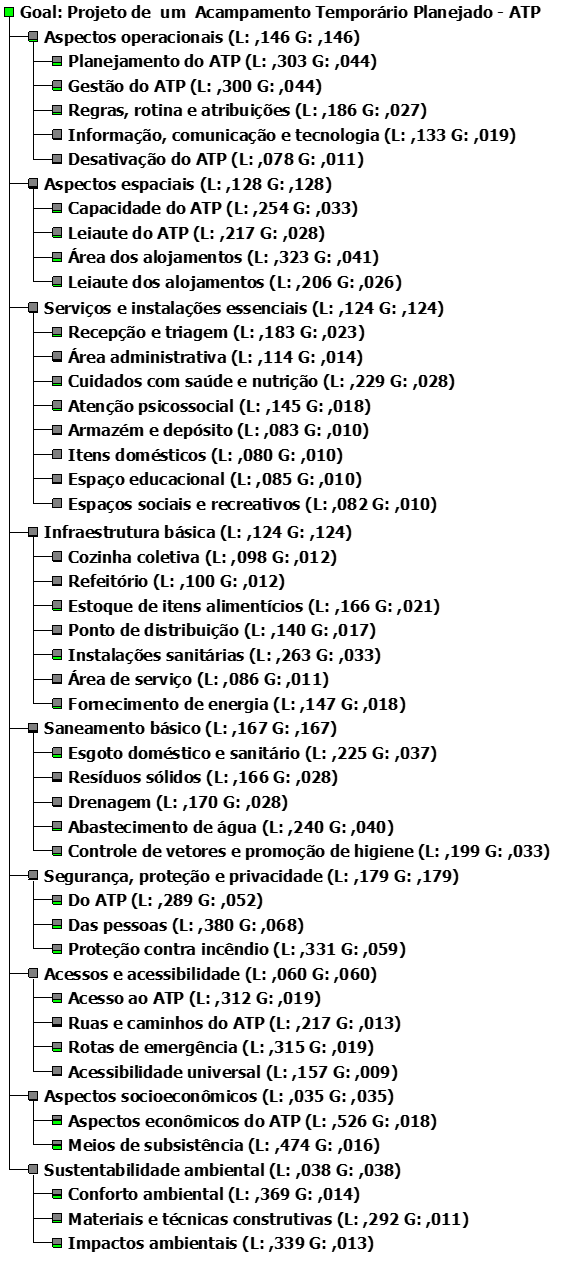 Goal: Projeto de um Acampamento Temporário Planejado - ATP
Aspectos operacionais (L: ,146 G: ,146)
Planejamento do ATP (L: ,303 G: ,044)
Gestão do ATP (L: ,300 G: ,044)
Regras, rotina e atribuições (L: ,186 G: ,027)
Informação, comunicação e tecnologia (L: ,133 G: ,019)
Desativação do ATP (L: ,078 G: ,011)
Aspectos espaciais (L: ,128 G: ,128)
Capacidade do ATP (L: ,254 G: ,033)
Leiaute do ATP (L: ,217 G: ,028)
Área dos alojamentos (L: ,323 G: ,041)
Leiaute dos alojamentos (L: ,206 G: ,026)
Serviços e instalações essenciais (L: ,124 G: ,124)
Recepção e triagem (L: ,183 G: ,023)
Área administrativa (L: ,114 G: ,014)
Cuidados com saúde e nutrição (L: ,229 G: ,028)
Atenção psicossocial (L: ,145 G: ,018)
Armazém e depósito (L: ,083 G: ,010)
Itens domésticos (L: ,080 G: ,010)
Espaço educacional (L: ,085 G: ,010)
Espaços sociais e recreativos (L: ,082 G: ,010)
Infraestrutura básica (L: ,124 G: ,124)
Cozinha coletiva (L: ,098 G: ,012)
Refeitório (L: ,100 G: ,012)
Estoque de itens alimentícios (L: ,166 G: ,021)
Ponto de distribuição (L: ,140 G: ,017)
Instalações sanitárias (L: ,263 G: ,033)
Área de serviço (L: ,086 G: ,011)
Fornecimento de energia (L: ,147 G: ,018)
Saneamento básico (L: ,167 G: ,167)
Esgoto doméstico e sanitário (L: ,225 G: ,037)
Resíduos sólidos (L: ,166 G: ,028)
Drenagem (L: ,170 G: ,028)
Abastecimento de água (L: ,240 G: ,040)
Controle de vetores e promoção de higiene (L: ,199 G: ,033)
Segurança, proteção e privacidade (L: ,179 G: ,179)
Do ATP (L: ,289 G: ,052)
Das pessoas (L: ,380 G: ,068)
Proteção contra incêndio (L: ,331 G: ,059)
Acessos e acessibilidade (L: ,060 G: ,060)
Acesso ao ATP (L: ,312 G: ,019)
Ruas e caminhos do ATP (L: ,217 G: ,013)
Rotas de emergência (L: ,315 G: ,019)
Acessibilidade universal (L: ,157 G: ,009)
Aspectos socioeconômicos (L: ,035 G: ,035)
Aspectos econômicos do ATP (L: ,526 G: ,018)
Meios de subsistência (L: ,474 G: ,016)
Sustentabilidade ambiental (L: ,038 G: ,038)
Conforto ambiental (L: ,369 G: ,014)
Materiais e técnicas construtivas (L: ,292 G: ,011)
Impactos ambientais (L: ,339 G: ,013)